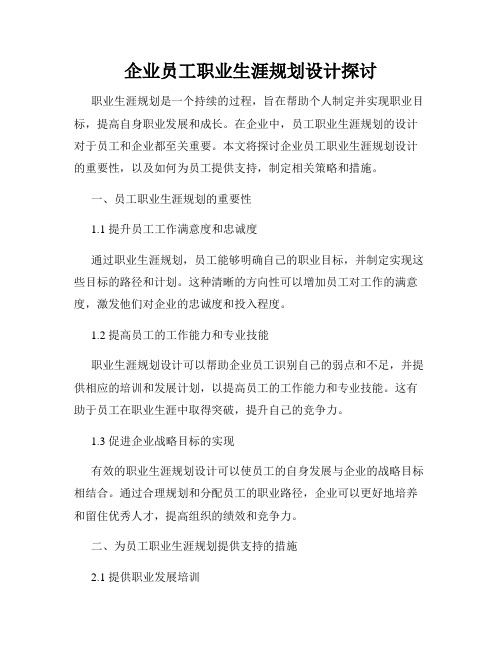 企业员工职业生涯规划设计探讨

职业生涯规划是一个持续的过程，旨在帮助个人制定并实现职业目标，提高自身职业发展和成长。在企业中，员工职业生涯规划的设计对于员工和企业都至关重要。本文将探讨企业员工职业生涯规划设计的重要性，以及如何为员工提供支持，制定相关策略和措施。

一、员工职业生涯规划的重要性

1.1 提升员工工作满意度和忠诚度

通过职业生涯规划，员工能够明确自己的职业目标，并制定实现这些目标的路径和计划。这种清晰的方向性可以增加员工对工作的满意度，激发他们对企业的忠诚度和投入程度。

1.2 提高员工的工作能力和专业技能

职业生涯规划设计可以帮助企业员工识别自己的弱点和不足，并提供相应的培训和发展计划，以提高员工的工作能力和专业技能。这有助于员工在职业生涯中取得突破，提升自己的竞争力。

1.3 促进企业战略目标的实现

有效的职业生涯规划设计可以使员工的自身发展与企业的战略目标相结合。通过合理规划和分配员工的职业路径，企业可以更好地培养和留住优秀人才，提高组织的绩效和竞争力。

二、为员工职业生涯规划提供支持的措施

2.1 提供职业发展培训